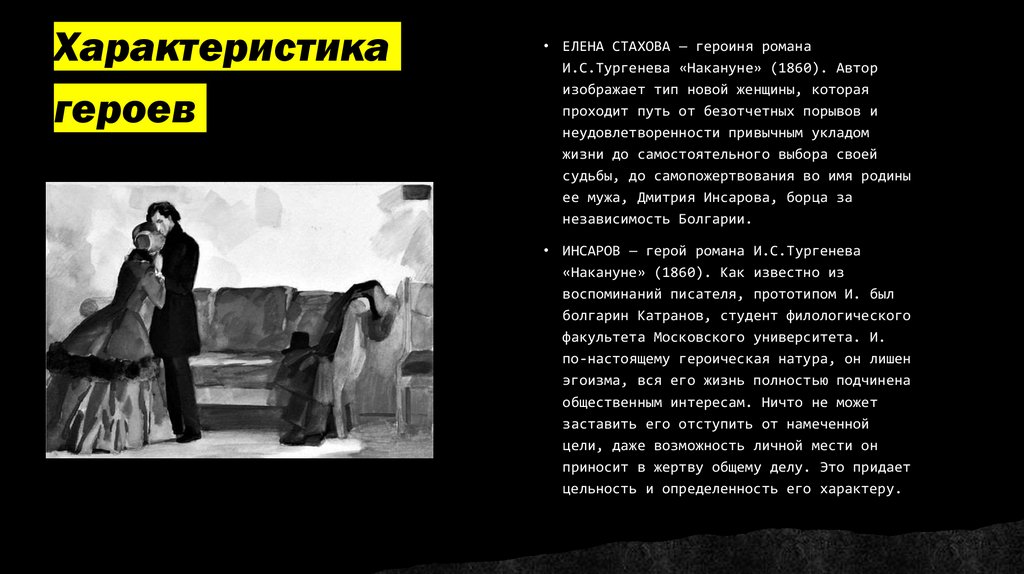 Характеристика героев

• ЕЛЕНА СТАХОВА — героиня романа И.С.Тургенева «Накануне» (1860). Автор изображает тип новой женщины, которая проходит путь от безотчетных порывов и неудовлетворенности привычным укладом жизни до самостоятельного выбора своей судьбы, до самопожертвования во имя родины ее мужа, Дмитрия Инсарова, борца за независимость Болгарии.

• ИНСАРОВ — герой романа И.С.Тургенева «Накануне» (1860). Как известно из воспоминаний писателя, прототипом И. был болгарин Катранов, студент филологического факультета Московского университета. И. по-настоящему героическая натура, он лишен эгоизма, вся его жизнь полностью подчинена общественным интересам. Ничто не может заставить его отступить от намеченной цели, даже возможность личной мести он приносит в жертву общему делу. Это придает цельность и определенность его характеру.